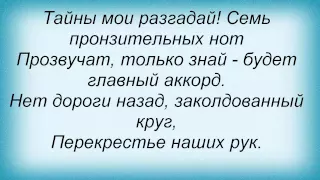 Тайны мои разгадай! Семь пронзительных нот
Прозвучат, только знай - будет главный аккорд.
Нет дороги назад, заколдованный круг,
Перекрестье наших рук.